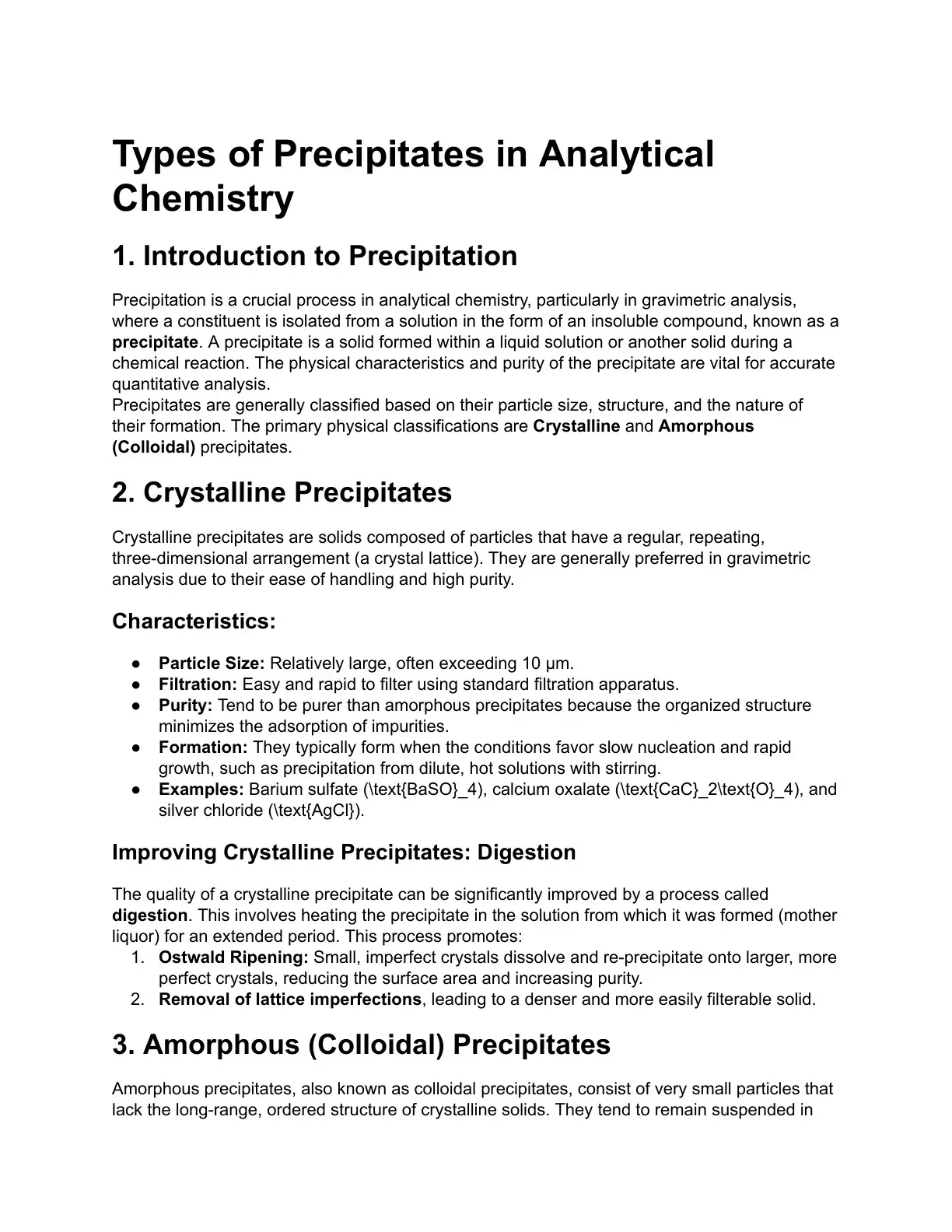 Types of Precipitates in Analytical Chemistry

1. Introduction to Precipitation

Precipitation is a crucial process in analytical chemistry, particularly in gravimetric analysis, where a constituent is isolated from a solution in the form of an insoluble compound, known as a precipitate. A precipitate is a solid formed within a liquid solution or another solid during a chemical reaction. The physical characteristics and purity of the precipitate are vital for accurate quantitative analysis.
Precipitates are generally classified based on their particle size, structure, and the nature of their formation. The primary physical classifications are Crystalline and Amorphous (Colloidal) precipitates.

2. Crystalline Precipitates

Crystalline precipitates are solids composed of particles that have a regular, repeating, three-dimensional arrangement (a crystal lattice). They are generally preferred in gravimetric analysis due to their ease of handling and high purity.

Characteristics:

• Particle Size: Relatively large, often exceeding 10 μm.
• Filtration: Easy and rapid to filter using standard filtration apparatus.
• Purity: Tend to be purer than amorphous precipitates because the organized structure minimizes the adsorption of impurities.
• Formation: They typically form when the conditions favor slow nucleation and rapid growth, such as precipitation from dilute, hot solutions with stirring.
• Examples: Barium sulfate (\text{BaSO}_4), calcium oxalate (\text{CaC}_2\text{O}_4), and silver chloride (\text{AgCl}).

Improving Crystalline Precipitates: Digestion

The quality of a crystalline precipitate can be significantly improved by a process called digestion. This involves heating the precipitate in the solution from which it was formed (mother liquor) for an extended period. This process promotes:
1. Ostwald Ripening: Small, imperfect crystals dissolve and re-precipitate onto larger, more perfect crystals, reducing the surface area and increasing purity.
2. Removal of lattice imperfections, leading to a denser and more easily filterable solid.

3. Amorphous (Colloidal) Precipitates

Amorphous precipitates, also known as colloidal precipitates, consist of very small particles that lack the long-range, ordered structure of crystalline solids. They tend to remain suspended in